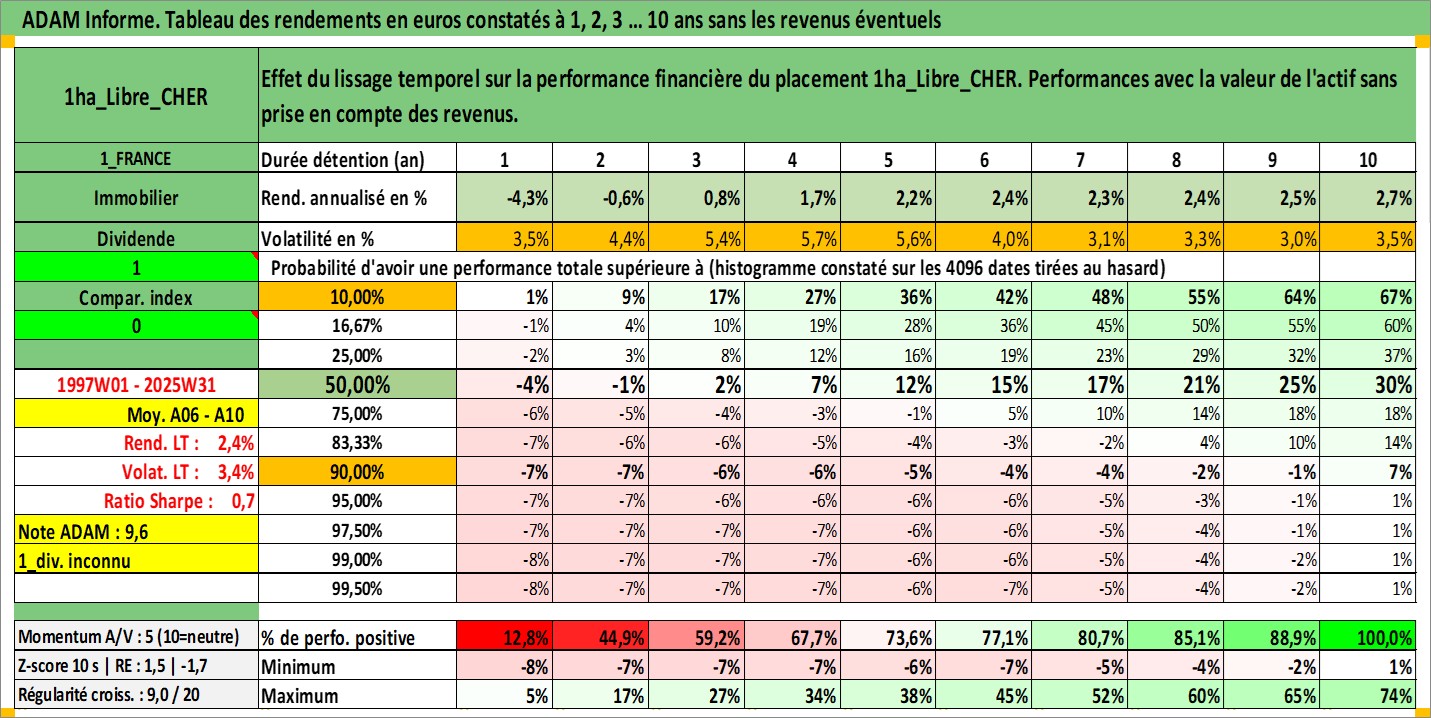 ADAM Informe. Tableau des rendements en euros constatés à 1, 2, 3 ... 10 ans sans les revenus éventuels

| 1ha_Libre_CHER | Effet du lissage temporel sur la performance financière du placement 1ha_Libre_CHER. Performances avec la valeur de l'actif sans prise en compte des revenus. | | | | | | | | | | |
|---|---|---|---|---|---|---|---|---|---|---|---|
| 1_FRANCE | Durée détention (an) | 1 | 2 | 3 | 4 | 5 | 6 | 7 | 8 | 9 | 10 |
| Immobilier | Rend. annualisé en % | -4,3% | -0,6% | 0,8% | 1,7% | 2,2% | 2,4% | 2,3% | 2,4% | 2,5% | 2,7% |
| Dividende | Volatilité en % | 3,5% | 4,4% | 5,4% | 5,7% | 5,6% | 4,0% | 3,1% | 3,3% | 3,0% | 3,5% |
| 1 | Probabilité d'avoir une performance totale supérieure à (histogramme constaté sur les 4096 dates tirées au hasard) | | | | | | | | | | |
| Compar. index | 10,00% | 1% | 9% | 17% | 27% | 36% | 42% | 48% | 55% | 64% | 67% |
| 0 | 16,67% | -1% | 4% | 10% | 19% | 28% | 36% | 45% | 50% | 55% | 60% |
| | 25,00% | -2% | 3% | 8% | 12% | 16% | 19% | 23% | 29% | 32% | 37% |
| 1997W01 - 2025W31 | 50,00% | -4% | -1% | 2% | 7% | 12% | 15% | 17% | 21% | 25% | 30% |
| Moy. A06 - A10 | 75,00% | -6% | -5% | -4% | -3% | -1% | 5% | 10% | 14% | 18% | 18% |
| Rend. LT : 2,4% | 83,33% | -7% | -6% | -6% | -5% | -4% | -3% | -2% | 4% | 10% | 14% |
| Volat. LT : 3,4% | 90,00% | -7% | -7% | -6% | -6% | -5% | -4% | -4% | -2% | -1% | 7% |
| Ratio Sharpe : 0,7 | 95,00% | -7% | -7% | -6% | -6% | -6% | -6% | -5% | -3% | -1% | 1% |
| Note ADAM : 9,6 | 97,50% | -7% | -7% | -7% | -7% | -6% | -6% | -5% | -4% | -1% | 1% |
| 1_div. inconnu | 99,00% | -8% | -7% | -7% | -7% | -6% | -6% | -5% | -4% | -2% | 1% |
| | 99,50% | -8% | -7% | -7% | -7% | -6% | -7% | -5% | -4% | -2% | 1% |
| Momentum A/V : 5 (10=neutre) | % de perfo. positive | 12,8% | 44,9% | 59,2% | 67,7% | 73,6% | 77,1% | 80,7% | 85,1% | 88,9% | 100,0% |
| Z-score 10 s \| RE : 1,5 \| -1,7 | Minimum | -8% | -7% | -7% | -7% | -6% | -7% | -5% | -4% | -2% | 1% |
| Régularité croiss. : 9,0 / 20 | Maximum | 5% | 17% | 27% | 34% | 38% | 45% | 52% | 60% | 65% | 74% |